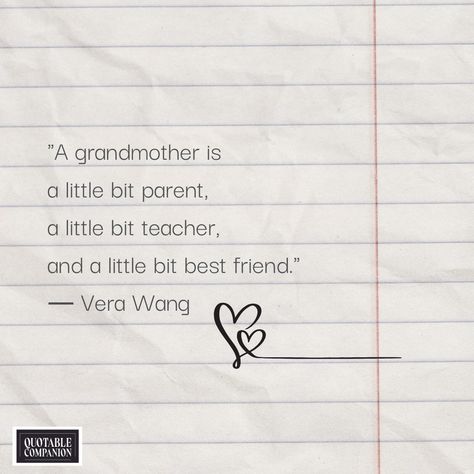 "A grandmother is
a little bit parent,
a little bit teacher,
and a little bit best friend."
— Vera Wang

QUOTABLE
COMPANION